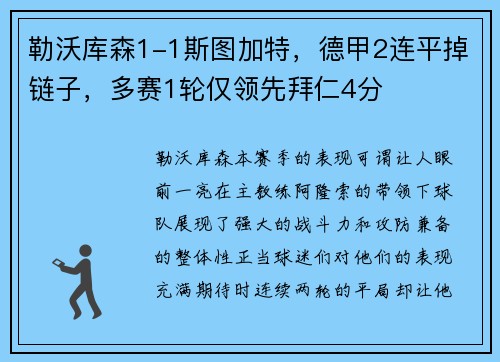 勒沃库森1-1斯图加特，德甲2连平掉链子，多赛1轮仅领先拜仁4分

勒沃库森本赛季的表现可谓让人眼前一亮在主教练阿隆索的带领下球队展现了强大的战斗力和攻防兼备的整体性正当球迷们对他们的表现充满期待时连续两轮的平局却让他